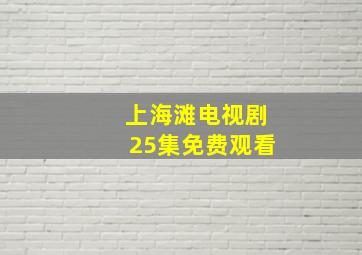 上海滩电视剧
25集免费观看